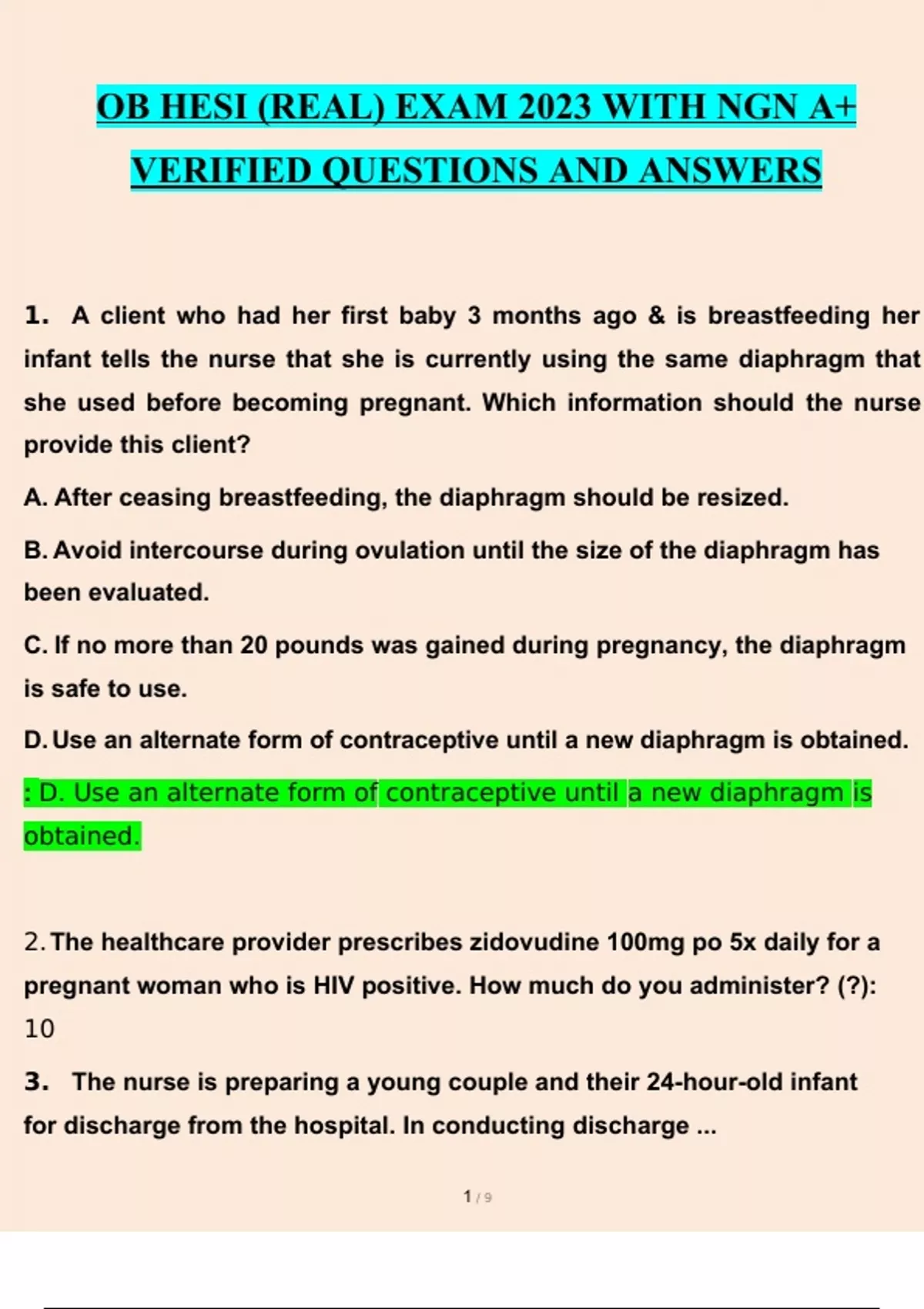 OB HESI (REAL) EXAM 2023 WITH NGN A+ VERIFIED QUESTIONS AND ANSWERS

1. A client who had her first baby 3 months ago & is breastfeeding her infant tells the nurse that she is currently using the same diaphragm that she used before becoming pregnant. Which information should the nurse provide this client?

A. After ceasing breastfeeding, the diaphragm should be resized.

B. Avoid intercourse during ovulation until the size of the diaphragm has been evaluated.

C. If no more than 20 pounds was gained during pregnancy, the diaphragm is safe to use.

D. Use an alternate form of contraceptive until a new diaphragm is obtained.

: D. Use an alternate form of contraceptive until a new diaphragm is obtained.

2. The healthcare provider prescribes zidovudine 100mg po 5x daily for a pregnant woman who is HIV positive. How much do you administer? (?): 10

3. The nurse is preparing a young couple and their 24-hour-old infant for discharge from the hospital. In conducting discharge ...

1 / 9